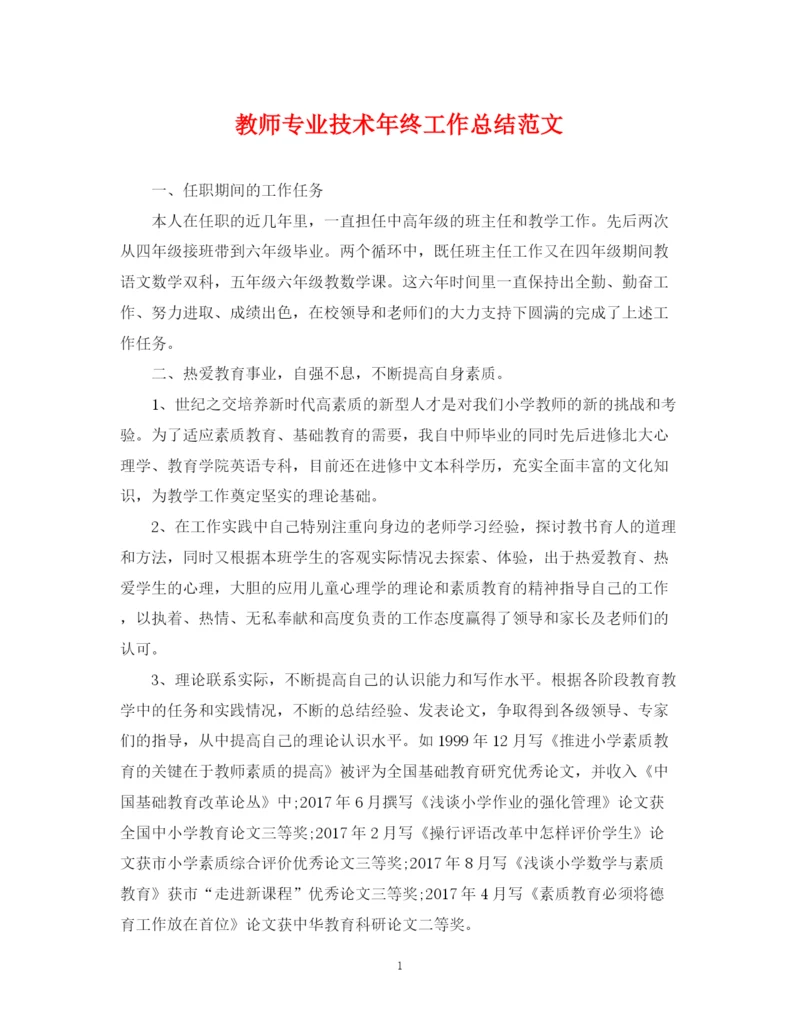 教师专业技术年终工作总结范文

一、任职期间的工作任务

本人在任职的近几年里，一直担任中高年级的班主任和教学工作。先后两次从四年级接班带到六年级毕业。两个循环中，既任班主任工作又在四年级期间教语文数学双科，五年级六年级教数学课。这六年时间里一直保持出全勤、勤奋工作、努力进取、成绩出色，在校领导和老师们的大力支持下圆满的完成了上述工作任务。

二、热爱教育事业，自强不息，不断提高自身素质。

1、世纪之交培养新时代高素质的新型人才是对我们小学教师的新的挑战和考验。为了适应素质教育、基础教育的需要，我自中师毕业的同时先后进修北大心理学、教育学院英语专科，目前还在进修中文本科学历，充实全面丰富的文化知识，为教学工作奠定坚实的理论基础。

2、在工作实践中自己特别注重向身边的老师学习经验，探讨教书育人的道理和方法，同时又根据本班学生的客观实际情况去探索、体验，出于热爱教育、热爱学生的心理，大胆的应用儿童心理学的理论和素质教育的精神指导自己的工作，以执着、热情、无私奉献和高度负责的工作态度赢得了领导和家长及老师们的认可。

3、理论联系实际，不断提高自己的认识能力和写作水平。根据各阶段教育教学中的任务和实践情况，不断的总结经验、发表论文，争取得到各级领导、专家们的指导，从中提高自己的理论认识水平。如1999年12月写《推进小学素质教育的关键在于教师素质的提高》被评为全国基础教育研究优秀论文，并收入《中国基础教育改革论丛》中;2017年6月撰写《浅谈小学作业的强化管理》论文获全国中小学教育论文三等奖;2017年2月写《操行评语改革中怎样评价学生》论文获市小学素质综合评价优秀论文三等奖;2017年8月写《浅谈小学数学与素质教育》获市“走进新课程”优秀论文三等奖;2017年4月写《素质教育必须将德育工作放在首位》论文获中华教育科研论文二等奖。

1